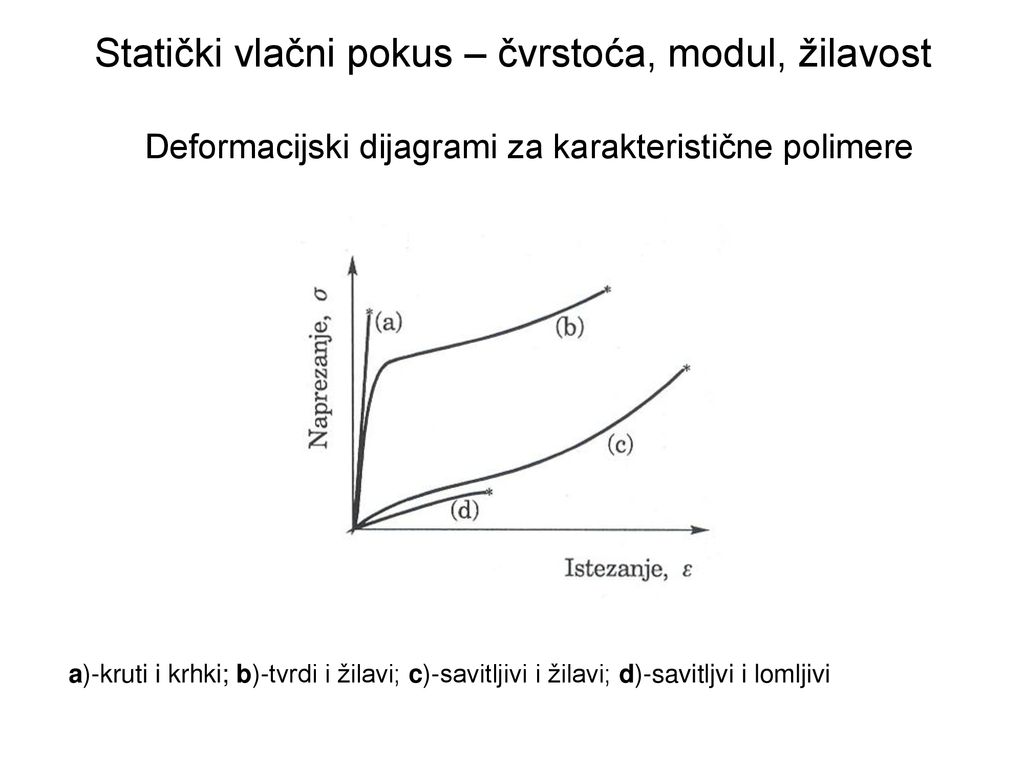 Statički vlačni pokus – čvrstoća, modul, žilavost

Deformacijski dijagrami za karakteristične polimere

Naprezanje, $\sigma$

(a)

(b)

(c)

(d)

Istezanje, $\varepsilon$

a)-kruti i krhki; b)-tvrdi i žilavi; c)-savitljivi i žilavi; d)-savitljvi i lomljivi